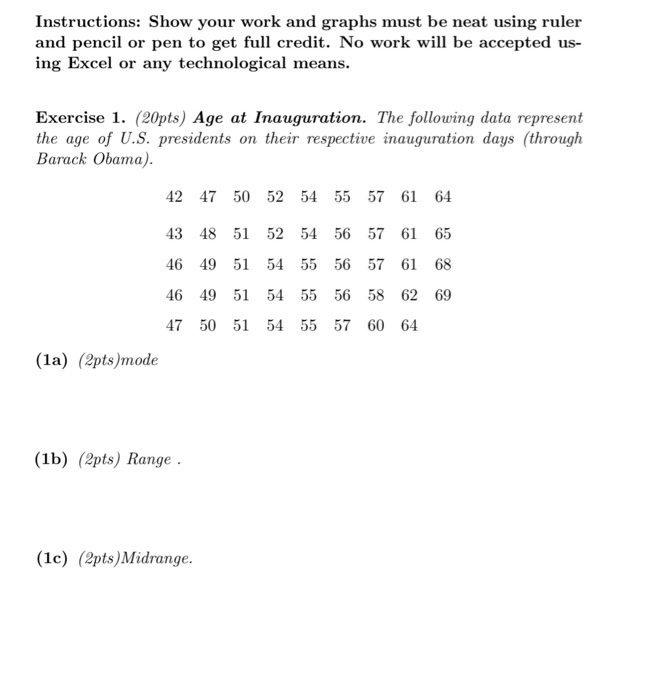 Instructions: Show your work and graphs must be neat using ruler and pencil or pen to get full credit. No work will be accepted using Excel or any technological means.

Exercise 1. (20pts) Age at Inauguration. The following data represent the age of U.S. presidents on their respective inauguration days (through Barack Obama).

| 42 | 47 | 50 | 52 | 54 | 55 | 57 | 61 | 64 |
|---|---|---|---|---|---|---|---|---|
| 43 | 48 | 51 | 52 | 54 | 56 | 57 | 61 | 65 |
| 46 | 49 | 51 | 54 | 55 | 56 | 57 | 61 | 68 |
| 46 | 49 | 51 | 54 | 55 | 56 | 58 | 62 | 69 |
| 47 | 50 | 51 | 54 | 55 | 57 | 60 | 64 | |

(1a) (2pts)mode

(1b) (2pts) Range .

(1c) (2pts)Midrange.